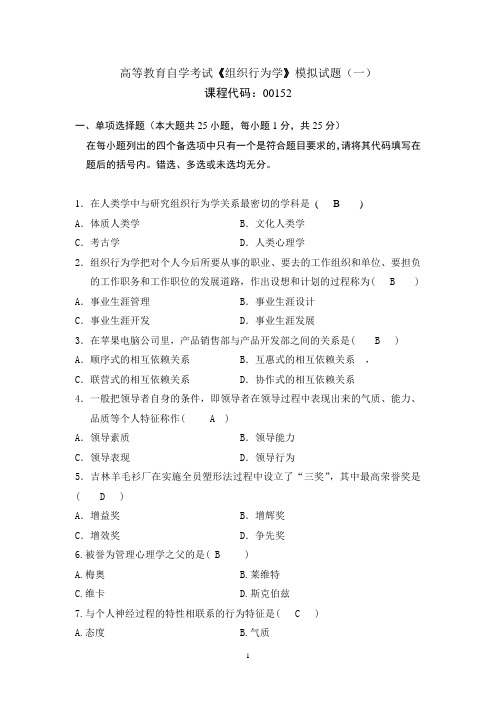 高等教育自学考试《组织行为学》模拟试题（一）
课程代码：00152

一、单项选择题（本大题共 25 小题，每小题 1 分，共 25 分）
在每小题列出的四个备选项中只有一个是符合题目要求的，请将其代码填写在题后的括号内。错选、多选或未选均无分。

1．在人类学中与研究组织行为学关系最密切的学科是（ B ）
A．体质人类学 B．文化人类学
C．考古学 D．人类心理学
2．组织行为学把对个人今后所要从事的职业、要去的工作组织和单位、要担负的工作职务和工作职位的发展道路，作出设想和计划的过程称为（ B ）
A．事业生涯管理 B．事业生涯设计
C．事业生涯开发 D．事业生涯发展
3．在苹果电脑公司里，产品销售部与产品开发部之间的关系是（ B ）
A．顺序式的相互依赖关系 B．互惠式的相互依赖关系 ，
C．联营式的相互依赖关系 D．协作式的相互依赖关系
4．一般把领导者自身的条件，即领导者在领导过程中表现出来的气质、能力、品质等个人特征称作（ A ）
A．领导素质 B．领导能力
C．领导表现 D．领导行为
5．吉林羊毛衫厂在实施全员塑形法过程中设立了“三奖”，其中最高荣誉奖是（ D ）
A．增益奖 B．增解奖
C．增效奖 D．争先奖
6.被誉为管理心理学之父的是（ B ）
A.梅奥 B.莱维特
C.维卡 D.斯克伯兹
7.与个人神经过程的特性相联系的行为特征是（ C ）
A.态度 B.气质

1